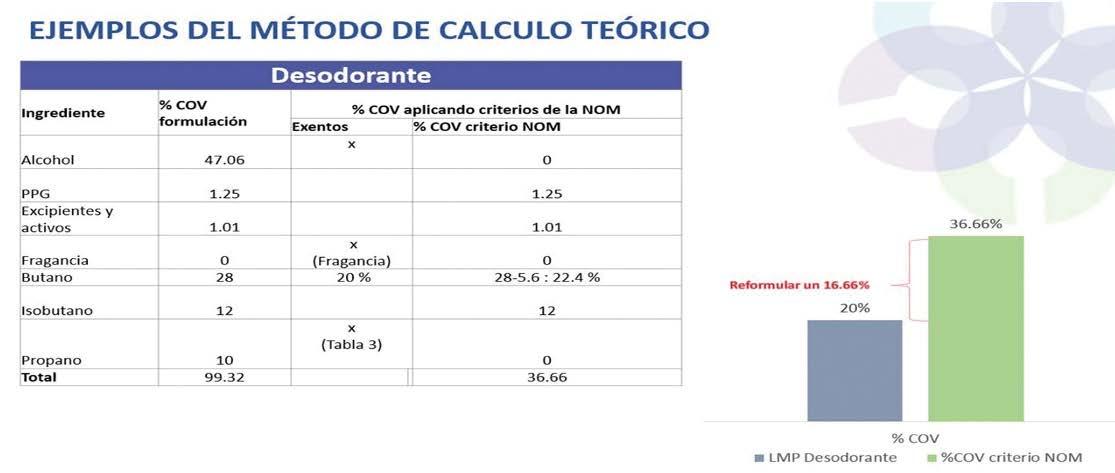 EJEMPLOS DEL MÉTODO DE CALCULO TEÓRICO

Desodorante

| Ingrediente | % COV formulación | % COV aplicando criterios de la NOM: Exentos | % COV aplicando criterios de la NOM: % COV criterio NOM |
|---|---|---|---|
| Alcohol | 47.06 | x | 0 |
| PPG | 1.25 | | 1.25 |
| Excipientes y activos | 1.01 | | 1.01 |
| Fragancia | 0 | x (Fragancia) | 0 |
| Butano | 28 | 20 % | 28-5.6 : 22.4 % |
| Isobutano | 12 | | 12 |
| Propano | 10 | x (Tabla 3) | 0 |
| Total | 99.32 | | 36.66 |

Reformular un 16.66%
20%
36.66%
% COV
LMP Desodorante
%COV criterio NOM